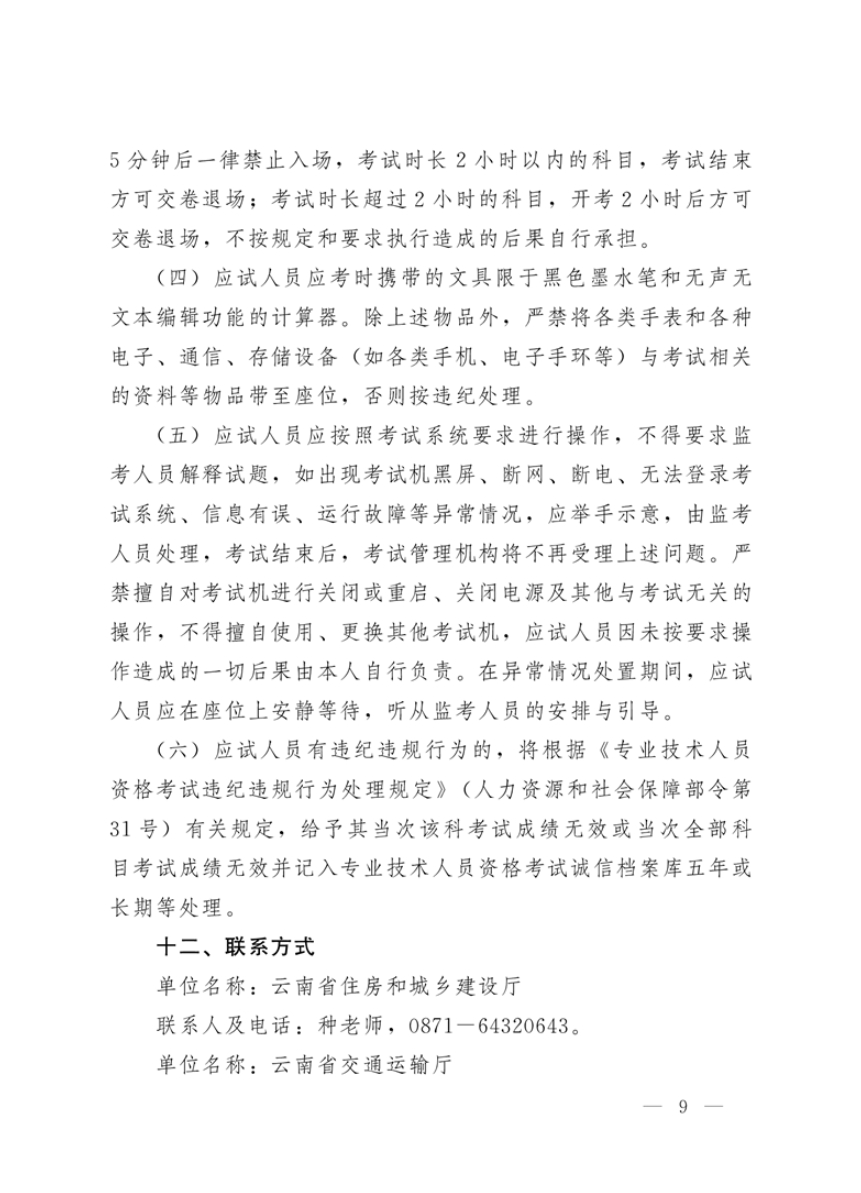 5分钟后一律禁止入场，考试时长2小时以内的科目，考试结束方可交卷退场；考试时长超过2小时的科目，开考2小时后方可交卷退场，不按规定和要求执行造成的后果自行承担。

（四）应试人员应考时携带的文具限于黑色墨水笔和无声无文本编辑功能的计算器。除上述物品外，严禁将各类手表和各种电子、通信、存储设备（如各类手机、电子手环等）与考试相关的资料等物品带至座位，否则按违纪处理。

（五）应试人员应按照考试系统要求进行操作，不得要求监考人员解释试题，如出现考试机黑屏、断网、断电、无法登录考试系统、信息有误、运行故障等异常情况，应举手示意，由监考人员处理，考试结束后，考试管理机构将不再受理上述问题。严禁擅自对考试机进行关闭或重启、关闭电源及其他与考试无关的操作，不得擅自使用、更换其他考试机，应试人员因未按要求操作造成的一切后果由本人自行负责。在异常情况处置期间，应试人员应在座位上安静等待，听从监考人员的安排与引导。

（六）应试人员有违纪违规行为的，将根据《专业技术人员资格考试违纪违规行为处理规定》（人力资源和社会保障部令第31号）有关规定，给予其当次该科考试成绩无效或当次全部科目考试成绩无效并记入专业技术人员资格考试诚信档案库五年或长期等处理。

十二、联系方式

单位名称：云南省住房和城乡建设厅

联系人及电话：种老师，0871－64320643。

单位名称：云南省交通运输厅

— 9 —